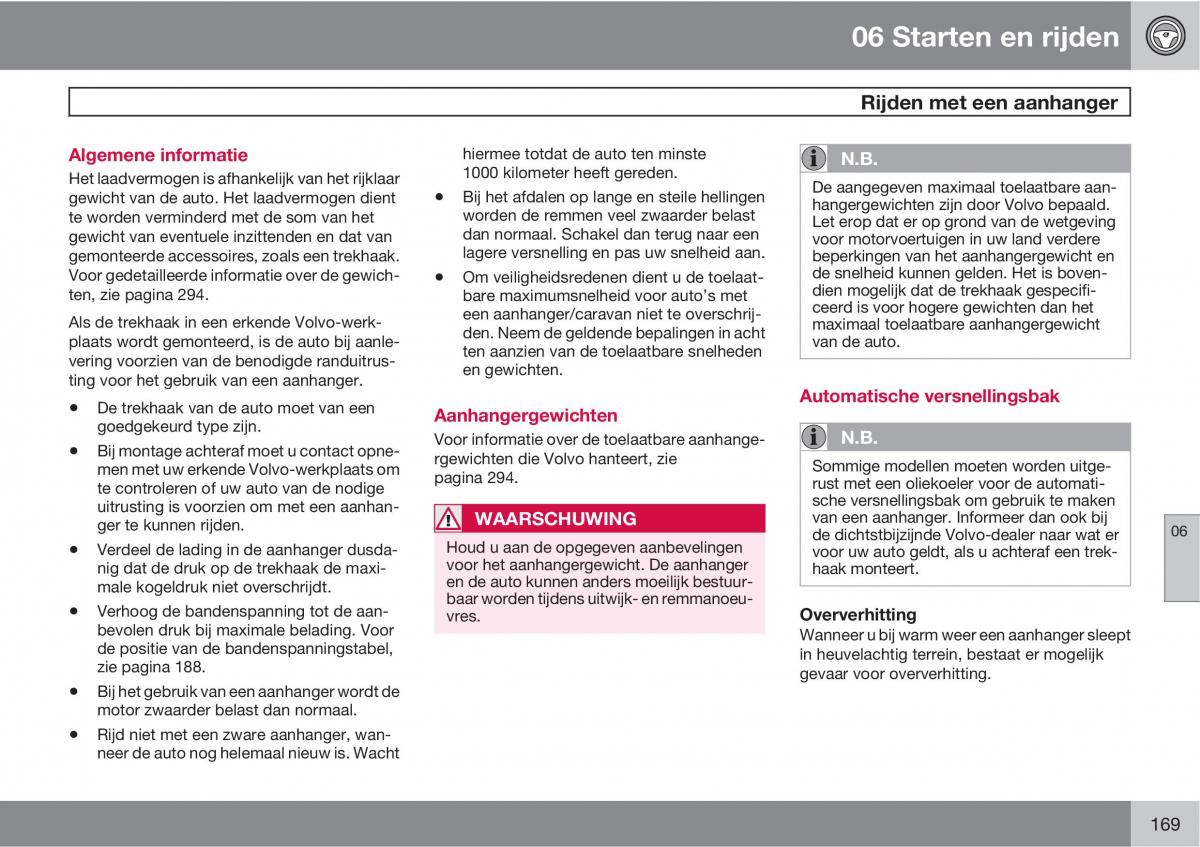 06 Starten en rijden

Rijden met een aanhanger

Algemene informatie
Het laadvermogen is afhankelijk van het rijklaar gewicht van de auto. Het laadvermogen dient te worden verminderd met de som van het gewicht van eventuele inzittenden en dat van gemonteerde accessoires, zoals een trekhaak. Voor gedetailleerde informatie over de gewichten, zie pagina 294.

Als de trekhaak in een erkende Volvo-werkplaats wordt gemonteerd, is de auto bij aanlevering voorzien van de benodigde randuitrusting voor het gebruik van een aanhanger.

• De trekhaak van de auto moet van een goedgekeurd type zijn.
• Bij montage achteraf moet u contact opnemen met uw erkende Volvo-werkplaats om te controleren of uw auto van de nodige uitrusting is voorzien om met een aanhanger te kunnen rijden.
• Verdeel de lading in de aanhanger dusdanig dat de druk op de trekhaak de maximale kogeldruk niet overschrijdt.
• Verhoog de bandenspanning tot de aanbevolen druk bij maximale belading. Voor de positie van de bandenspanningstabel, zie pagina 188.
• Bij het gebruik van een aanhanger wordt de motor zwaarder belast dan normaal.
• Rijd niet met een zware aanhanger, wanneer de auto nog helemaal nieuw is. Wacht hiermee totdat de auto ten minste 1000 kilometer heeft gereden.
• Bij het afdalen op lange en steile hellingen worden de remmen veel zwaarder belast dan normaal. Schakel dan terug naar een lagere versnelling en pas uw snelheid aan.
• Om veiligheidsredenen dient u de toelaatbare maximumsnelheid voor auto's met een aanhanger/caravan niet te overschrijden. Neem de geldende bepalingen in acht ten aanzien van de toelaatbare snelheden en gewichten.

Aanhangergewichten
Voor informatie over de toelaatbare aanhangergewichten die Volvo hanteert, zie pagina 294.

WAARSCHUWING
Houd u aan de opgegeven aanbevelingen voor het aanhangergewicht. De aanhanger en de auto kunnen anders moeilijk bestuurbaar worden tijdens uitwijk- en remmanoeuvres.

N.B.
De aangegeven maximaal toelaatbare aanhangergewichten zijn door Volvo bepaald. Let erop dat er op grond van de wetgeving voor motorvoertuigen in uw land verdere beperkingen van het aanhangergewicht en de snelheid kunnen gelden. Het is bovendien mogelijk dat de trekhaak gespecificeerd is voor hogere gewichten dan het maximaal toelaatbare aanhangergewicht van de auto.

Automatische versnellingsbak

N.B.
Sommige modellen moeten worden uitgerust met een oliekoeler voor de automatische versnellingsbak om gebruik te maken van een aanhanger. Informeer dan ook bij de dichtstbijzijnde Volvo-dealer naar wat er voor uw auto geldt, als u achteraf een trekhaak monteert.

Oververhitting
Wanneer u bij warm weer een aanhanger sleept in heuvelachtig terrein, bestaat er mogelijk gevaar voor oververhitting.

06

169